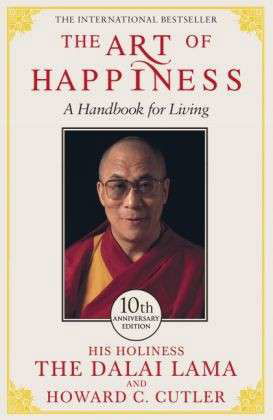 THE INTERNATIONAL BESTSELLER

THE ART OF HAPPINESS

A Handbook for Living

10th ANNIVERSARY EDITION

HIS HOLINESS
THE DALAI LAMA
AND
HOWARD C. CUTLER